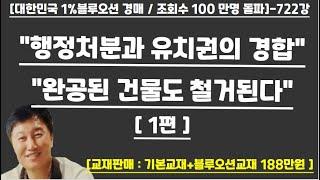 [대한민국 1%블루오션 경매 / 조회수 100 만명 돌파]-722강

"행정처분과 유치권의 경합"

"완공된 건물도 철거된다"

[ 1편 ]

[교재판매 : 기본교재+블루오션교재 188만원 ]